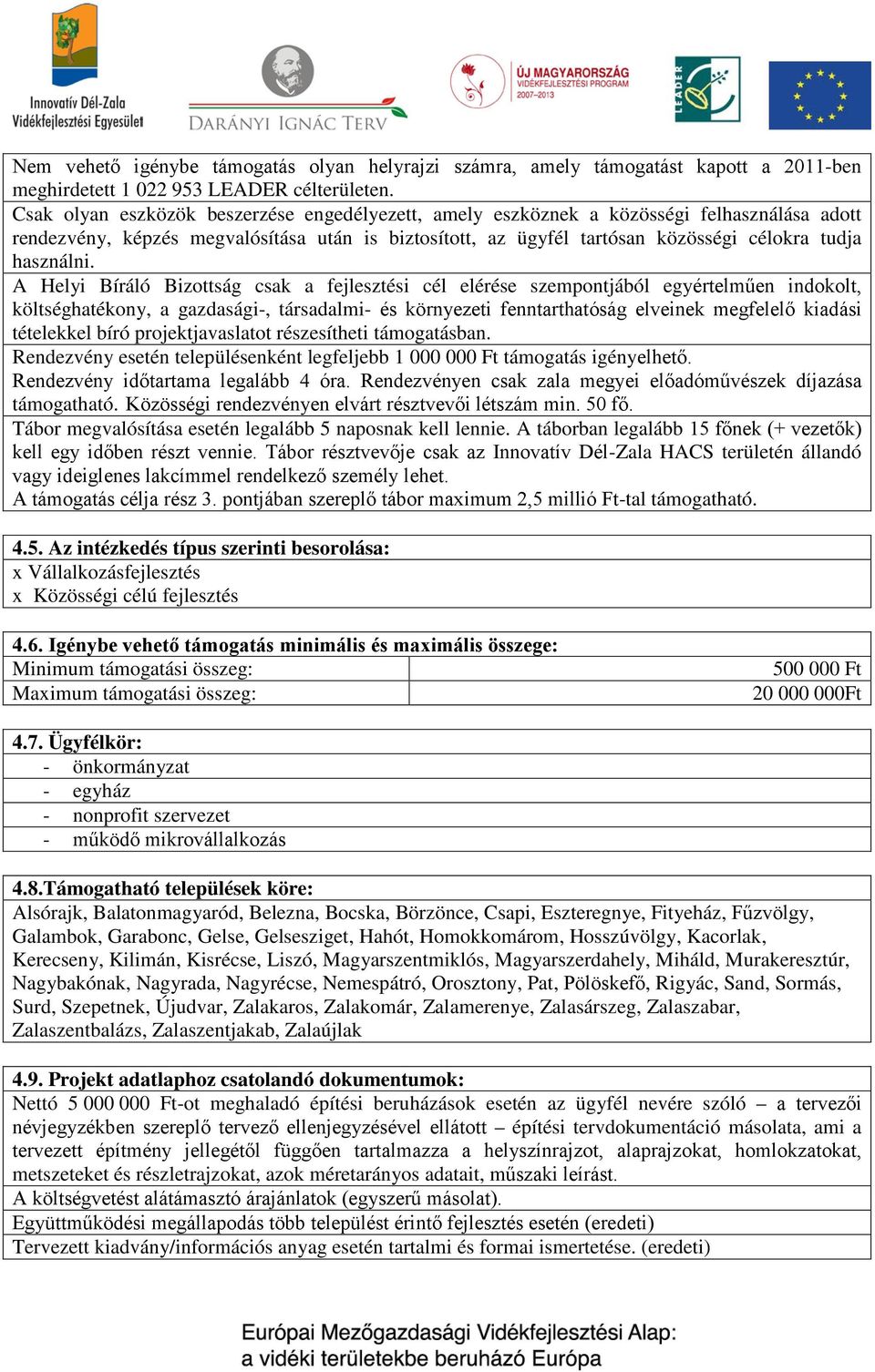 Innovatív Dél-Zala Vidékfejlesztési Egyesület

DARÁNYI IGNÁC TERV

ÚJ MAGYARORSZÁG VIDÉKFEJLESZTÉSI PROGRAM 2007–2013

LEADER

Nem vehető igénybe támogatás olyan helyrajzi számra, amely támogatást kapott a 2011-ben meghirdetett 1 022 953 LEADER célterületen.
Csak olyan eszközök beszerzése engedélyezett, amely eszköznek a közösségi felhasználása adott rendezvény, képzés megvalósítása után is biztosított, az ügyfél tartósan közösségi célokra tudja használni.
A Helyi Bíráló Bizottság csak a fejlesztési cél elérése szempontjából egyértelműen indokolt, költséghatékony, a gazdasági-, társadalmi- és környezeti fenntarthatóság elveinek megfelelő kiadási tételekkel bíró projektjavaslatot részesítheti támogatásban.
Rendezvény esetén településenként legfeljebb 1 000 000 Ft támogatás igényelhető.
Rendezvény időtartama legalább 4 óra. Rendezvényen csak zala megyei előadóművészek díjazása támogatható. Közösségi rendezvényen elvárt résztvevői létszám min. 50 fő.
Tábor megvalósítása esetén legalább 5 naposnak kell lennie. A táborban legalább 15 főnek (+ vezetők) kell egy időben részt vennie. Tábor résztvevője csak az Innovatív Dél-Zala HACS területén állandó vagy ideiglenes lakcímmel rendelkező személy lehet.
A támogatás célja rész 3. pontjában szereplő tábor maximum 2,5 millió Ft-tal támogatható.

4.5. Az intézkedés típus szerinti besorolása:
x Vállalkozásfejlesztés
x Közösségi célú fejlesztés

4.6. Igénybe vehető támogatás minimális és maximális összege:

| Minimum támogatási összeg: | 500 000 Ft |
|---|---|
| Maximum támogatási összeg: | 20 000 000Ft |

4.7. Ügyfélkör:
- önkormányzat
- egyház
- nonprofit szervezet
- működő mikrovállalkozás

4.8.Támogatható települések köre:
Alsórajk, Balatonmagyaród, Belezna, Bocska, Börzönce, Csapi, Eszteregnye, Fityeház, Fűzvölgy, Galambok, Garabonc, Gelse, Gelsesziget, Hahót, Homokkomárom, Hosszúvölgy, Kacorlak, Kerecseny, Kilimán, Kisrécse, Liszó, Magyarszentmiklós, Magyarszerdahely, Miháld, Murakeresztúr, Nagybakónak, Nagyrada, Nagyrécse, Nemespátró, Orosztony, Pat, Pölöskefő, Rigyác, Sand, Sormás, Surd, Szepetnek, Újudvar, Zalakaros, Zalakomár, Zalamerenye, Zalasárszeg, Zalaszabar, Zalaszentbalázs, Zalaszentjakab, Zalaújlak

4.9. Projekt adatlaphoz csatolandó dokumentumok:
Nettó 5 000 000 Ft-ot meghaladó építési beruházások esetén az ügyfél nevére szóló – a tervezői névjegyzékben szereplő tervező ellenjegyzésével ellátott – építési tervdokumentáció másolata, ami a tervezett építmény jellegétől függően tartalmazza a helyszínrajzot, alaprajzokat, homlokzatokat, metszeteket és részletrajzokat, azok méretarányos adatait, műszaki leírást.
A költségvetést alátámasztó árajánlatok (egyszerű másolat).
Együttműködési megállapodás több települést érintő fejlesztés esetén (eredeti)
Tervezett kiadvány/információs anyag esetén tartalmi és formai ismertetése. (eredeti)

Európai Mezőgazdasági Vidékfejlesztési Alap: a vidéki területekbe beruházó Európa